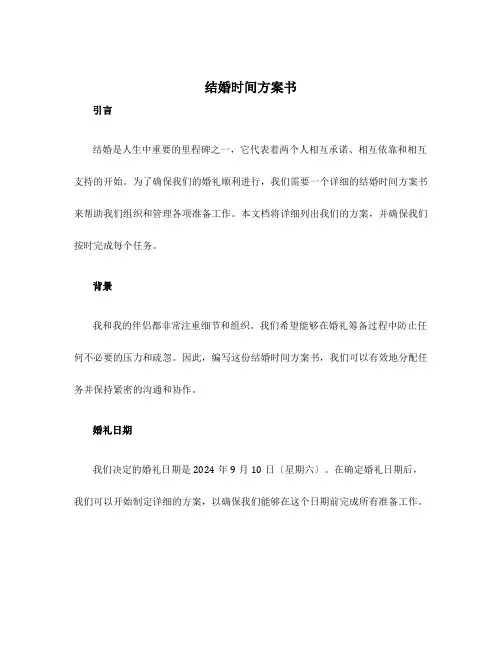 结婚时间方案书

引言

结婚是人生中重要的里程碑之一，它代表着两个人相互承诺、相互依靠和相互支持的开始。为了确保我们的婚礼顺利进行，我们需要一个详细的结婚时间方案书来帮助我们组织和管理各项准备工作。本文档将详细列出我们的方案，并确保我们按时完成每个任务。

背景

我和我的伴侣都非常注重细节和组织。我们希望能够在婚礼筹备过程中防止任何不必要的压力和疏忽。因此，编写这份结婚时间方案书，我们可以有效地分配任务并保持紧密的沟通和协作。

婚礼日期

我们决定的婚礼日期是 2024 年 9 月 10 日（星期六）。在确定婚礼日期后，我们可以开始制定详细的方案，以确保我们能够在这个日期前完成所有准备工作。